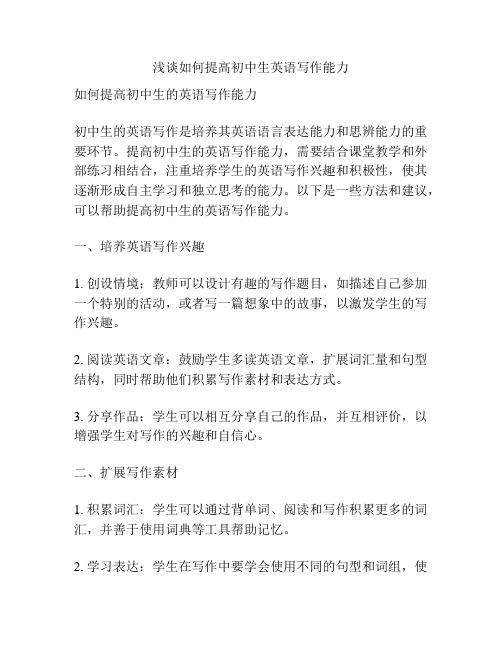 浅谈如何提高初中生英语写作能力

如何提高初中生的英语写作能力

初中生的英语写作是培养其英语语言表达能力和思辨能力的重要环节。提高初中生的英语写作能力，需要结合课堂教学和外部练习相结合，注重培养学生的英语写作兴趣和积极性，使其逐渐形成自主学习和独立思考的能力。以下是一些方法和建议，可以帮助提高初中生的英语写作能力。

一、培养英语写作兴趣

1. 创设情境：教师可以设计有趣的写作题目，如描述自己参加一个特别的活动，或者写一篇想象中的故事，以激发学生的写作兴趣。

2. 阅读英语文章：鼓励学生多读英语文章，扩展词汇量和句型结构，同时帮助他们积累写作素材和表达方式。

3. 分享作品：学生可以相互分享自己的作品，并互相评价，以增强学生对写作的兴趣和自信心。

二、扩展写作素材

1. 积累词汇：学生可以通过背单词、阅读和写作积累更多的词汇，并善于使用词典等工具帮助记忆。

2. 学习表达：学生在写作中要学会使用不同的句型和词组，使